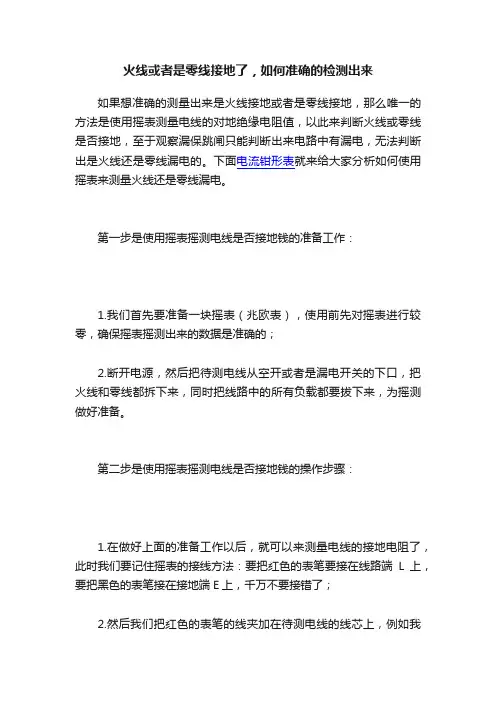 火线或者是零线接地了，如何准确的检测出来

如果想准确的测量出来是火线接地或者是零线接地，那么唯一的方法是使用摇表测量电线的对地绝缘电阻值，以此来判断火线或零线是否接地，至于观察漏保跳闸只能判断出来电路中有漏电，无法判断出是火线还是零线漏电的。下面电流钳形表就来给大家分析如何使用摇表来测量火线还是零线漏电。

第一步是使用摇表摇测电线是否接地线的准备工作：

1.我们首先要准备一块摇表（兆欧表），使用前先对摇表进行较零，确保摇表摇测出来的数据是准确的；

2.断开电源，然后把待测电线从空开或者是漏电开关的下口，把火线和零线都拆下来，同时把线路中的所有负载都要拔下来，为摇测做好准备。

第二步是使用摇表摇测电线是否接地线的操作步骤：

1.在做好上面的准备工作以后，就可以来测量电线的接地电阻了，此时我们要记住摇表的接线方法：要把红色的表笔要接在线路端 L 上，要把黑色的表笔接在接地端 E 上，千万不要接错了；

2.然后我们把红色的表笔的线夹加在待测电线的线芯上，例如我